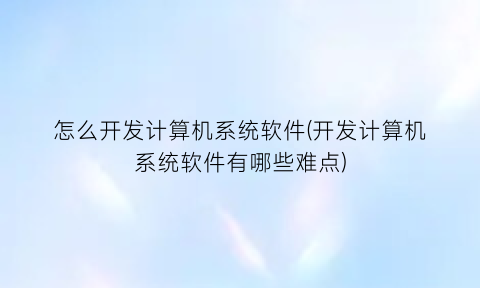 怎么开发计算机系统软件(开发计算机系统软件有哪些难点)